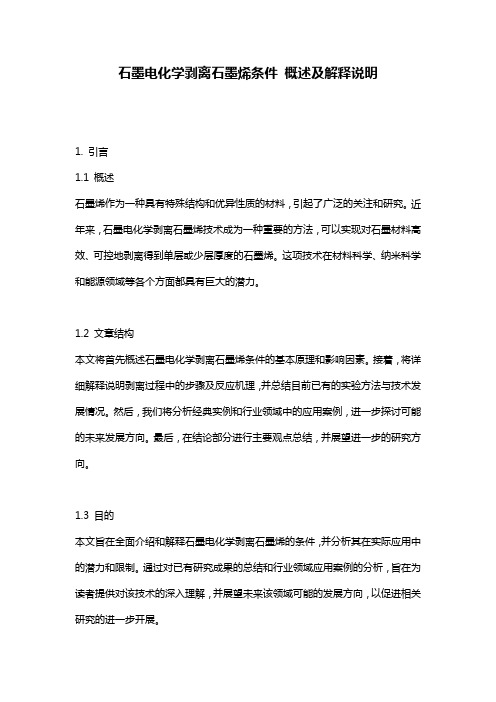 石墨电化学剥离石墨烯条件 概述及解释说明

1. 引言

1.1 概述

石墨烯作为一种具有特殊结构和优异性质的材料，引起了广泛的关注和研究。近年来，石墨电化学剥离石墨烯技术成为一种重要的方法，可以实现对石墨材料高效、可控地剥离得到单层或少层厚度的石墨烯。这项技术在材料科学、纳米科学和能源领域等各个方面都具有巨大的潜力。

1.2 文章结构

本文将首先概述石墨电化学剥离石墨烯条件的基本原理和影响因素。接着，将详细解释说明剥离过程中的步骤及反应机理，并总结目前已有的实验方法与技术发展情况。然后，我们将分析经典实例和行业领域中的应用案例，进一步探讨可能的未来发展方向。最后，在结论部分进行主要观点总结，并展望进一步的研究方向。

1.3 目的

本文旨在全面介绍和解释石墨电化学剥离石墨烯的条件，并分析其在实际应用中的潜力和限制。通过对已有研究成果的总结和行业领域应用案例的分析，旨在为读者提供对该技术的深入理解，并展望未来该领域可能的发展方向，以促进相关研究的进一步开展。